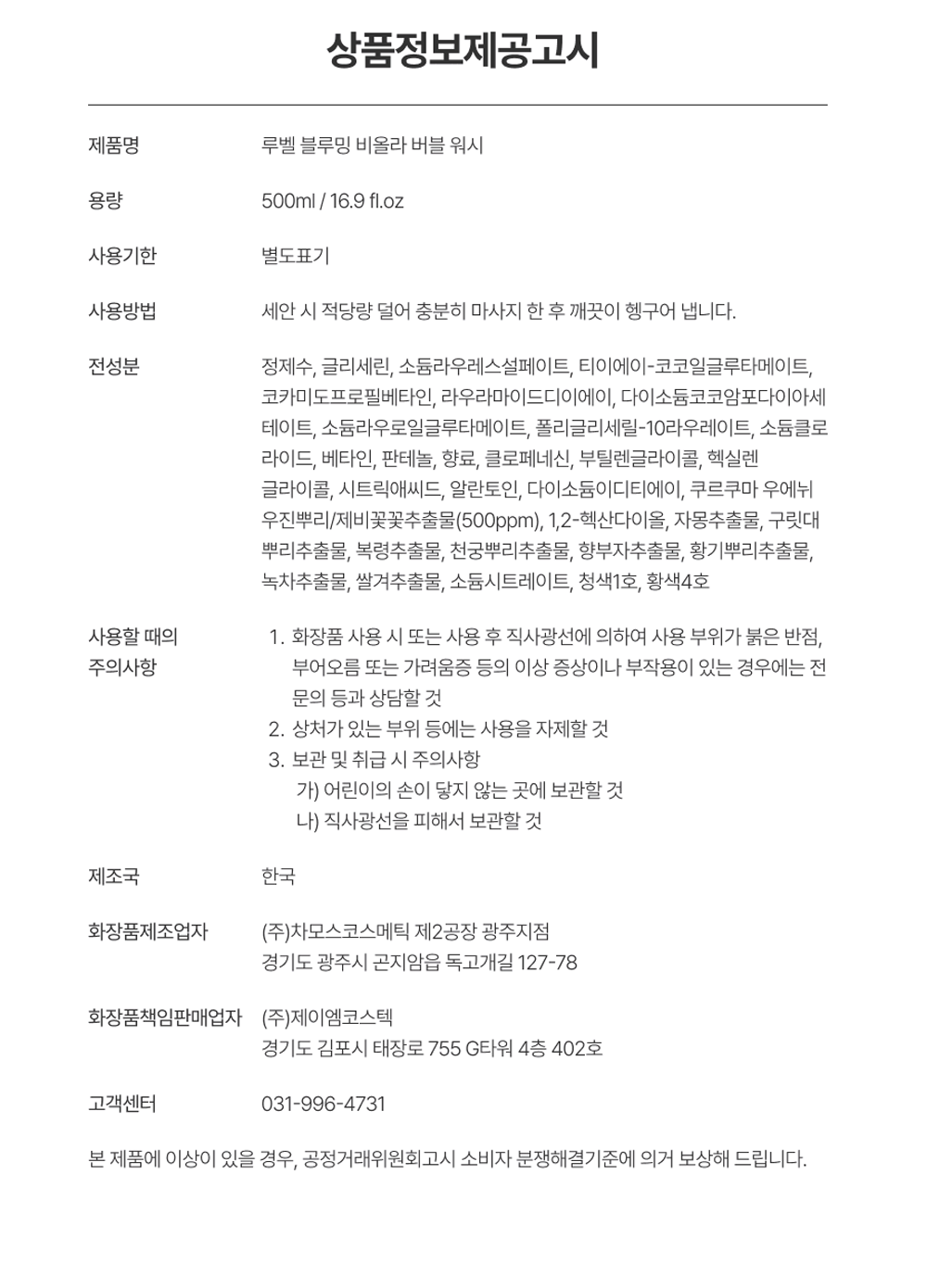 상품정보제공고시

제품명
루벨 블루밍 비올라 버블 워시

용량
500ml / 16.9 fl.oz

사용기한
별도표기

사용방법
세안 시 적당량 덜어 충분히 마사지 한 후 깨끗이 헹구어 냅니다.

전성분
정제수, 글리세린, 소듐라우레스설페이트, 티이에이-코코일글루타메이트, 코카미도프로필베타인, 라우라마이드디이에이, 다이소듐코코암포다이아세테이트, 소듐라우로일글루타메이트, 폴리글리세릴-10라우레이트, 소듐클로라이드, 베타인, 판테놀, 향료, 클로페네신, 부틸렌글라이콜, 헥실렌글라이콜, 시트릭애씨드, 알란토인, 다이소듐이디티에이, 쿠르쿠마 우에뉘우진뿌리/제비꽃꽃추출물(500ppm), 1,2-헥산다이올, 자몽추출물, 구릿대뿌리추출물, 복령추출물, 천궁뿌리추출물, 향부자추출물, 황기뿌리추출물, 녹차추출물, 쌀겨추출물, 소듐시트레이트, 청색1호, 황색4호

사용할 때의
주의사항
1. 화장품 사용 시 또는 사용 후 직사광선에 의하여 사용 부위가 붉은 반점, 부어오름 또는 가려움증 등의 이상 증상이나 부작용이 있는 경우에는 전문의 등과 상담할 것
2. 상처가 있는 부위 등에는 사용을 자제할 것
3. 보관 및 취급 시 주의사항
가) 어린이의 손이 닿지 않는 곳에 보관할 것
나) 직사광선을 피해서 보관할 것

제조국
한국

화장품제조업자
(주)차모스코스메틱 제2공장 광주지점
경기도 광주시 곤지암읍 독고개길 127-78

화장품책임판매업자
(주)제이엠코스텍
경기도 김포시 태장로 755 G타워 4층 402호

고객센터
031-996-4731

본 제품에 이상이 있을 경우, 공정거래위원회고시 소비자 분쟁해결기준에 의거 보상해 드립니다.